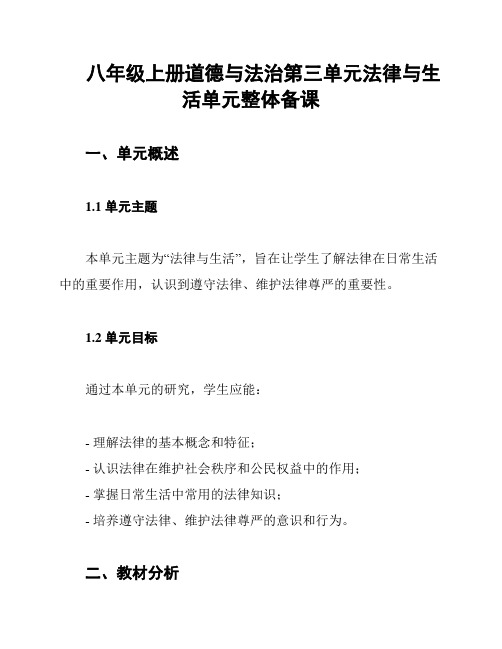 八年级上册道德与法治第三单元法律与生活单元整体备课

一、单元概述

1.1 单元主题

本单元主题为“法律与生活”，旨在让学生了解法律在日常生活中的重要作用，认识到遵守法律、维护法律尊严的重要性。

1.2 单元目标

通过本单元的研究，学生应能：

- 理解法律的基本概念和特征；
- 认识法律在维护社会秩序和公民权益中的作用；
- 掌握日常生活中常用的法律知识；
- 培养遵守法律、维护法律尊严的意识和行为。

二、教材分析